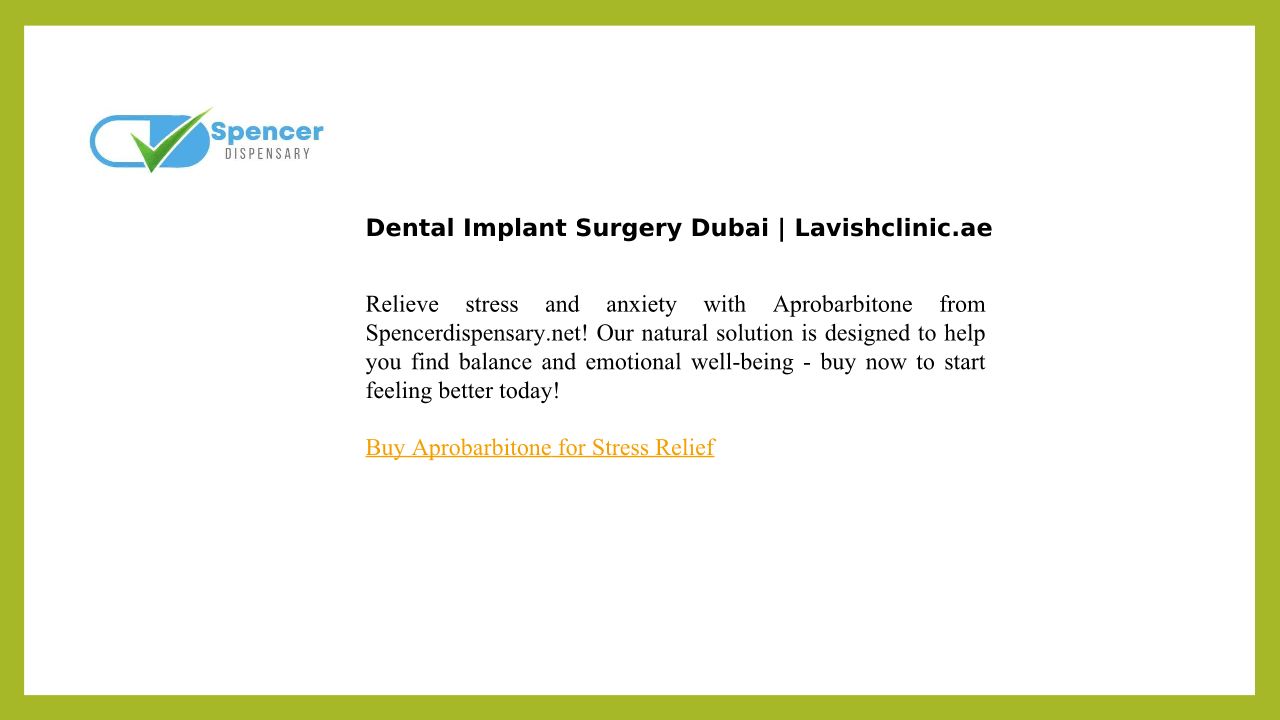 Spencer
DISPENSARY

Dental Implant Surgery Dubai | Lavishclinic.ae

Relieve stress and anxiety with Aprobarbitone from Spencerdispensary.net! Our natural solution is designed to help you find balance and emotional well-being - buy now to start feeling better today!

Buy Aprobarbitone for Stress Relief